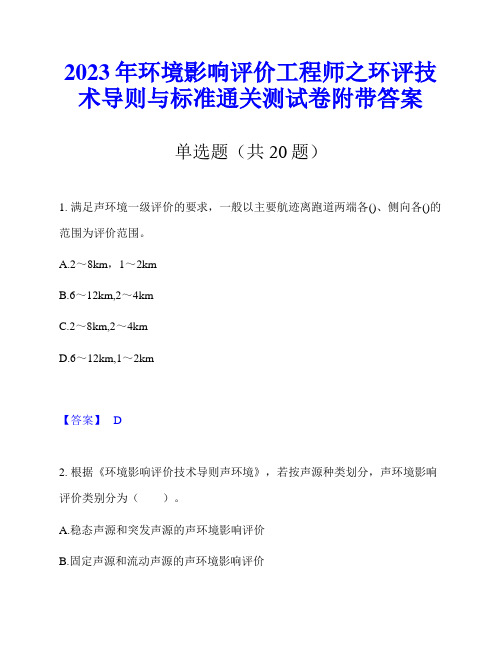 2023年环境影响评价工程师之环评技术导则与标准通关测试卷附带答案

单选题（共20题）

1. 满足声环境一级评价的要求，一般以主要航迹离跑道两端各()、侧向各()的范围为评价范围。

A.2～8km，1～2km

B.6～12km,2～4km

C.2～8km,2～4km

D.6～12km,1～2km

【答案】 D

2. 根据《环境影响评价技术导则声环境》，若按声源种类划分，声环境影响评价类别分为（ ）。

A.稳态声源和突发声源的声环境影响评价

B.固定声源和流动声源的声环境影响评价